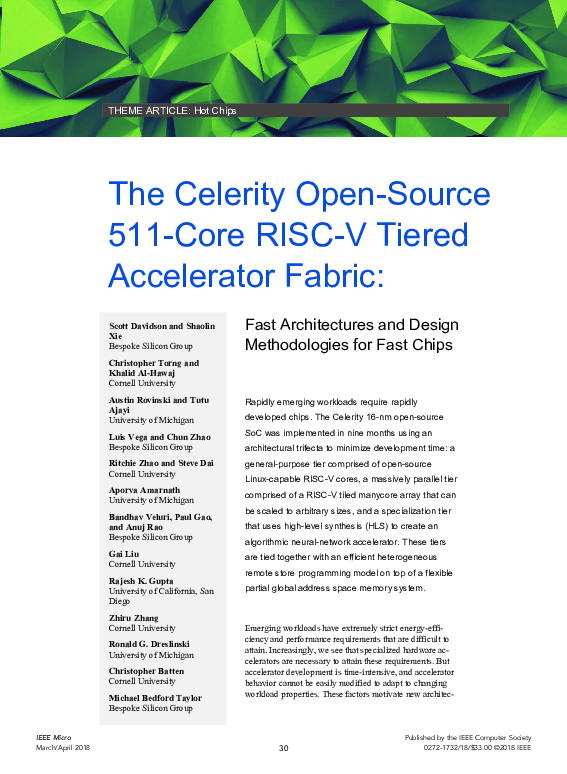 THEME ARTICLE: Hot Chips

The Celerity Open-Source 511-Core RISC-V Tiered Accelerator Fabric:

Scott Davidson and Shaolin Xie
Bespoke Silicon Group

Christopher Torng and Khalid Al-Hawaj
Cornell University

Austin Rovinski and Tutu Ajayi
University of Michigan

Luis Vega and Chun Zhao
Bespoke Silicon Group

Ritchie Zhao and Steve Dai
Cornell University

Aporva Amarnath
University of Michigan

Bandhav Veluri, Paul Gao, and Anuj Rao
Bespoke Silicon Group

Gai Liu
Cornell University

Rajesh K. Gupta
University of California, San Diego

Zhiru Zhang
Cornell University

Ronald G. Dreslinski
University of Michigan

Christopher Batten
Cornell University

Michael Bedford Taylor
Bespoke Silicon Group

Fast Architectures and Design Methodologies for Fast Chips

Rapidly emerging workloads require rapidly developed chips. The Celerity 16-nm open-source SoC was implemented in nine months using an architectural trifecta to minimize development time: a general-purpose tier comprised of open-source Linux-capable RISC-V cores, a massively parallel tier comprised of a RISC-V tiled manycore array that can be scaled to arbitrary sizes, and a specialization tier that uses high-level synthesis (HLS) to create an algorithmic neural-network accelerator. These tiers are tied together with an efficient heterogeneous remote store programming model on top of a flexible partial global address space memory system.

Emerging workloads have extremely strict energy-efficiency and performance requirements that are difficult to attain. Increasingly, we see that specialized hardware accelerators are necessary to attain these requirements. But accelerator development is time-intensive, and accelerator behavior cannot be easily modified to adapt to changing workload properties. These factors motivate new architec-

IEEE Micro
March/April 2018

30

Published by the IEEE Computer Society
0272-1732/18/$33.00 ©2018 IEEE